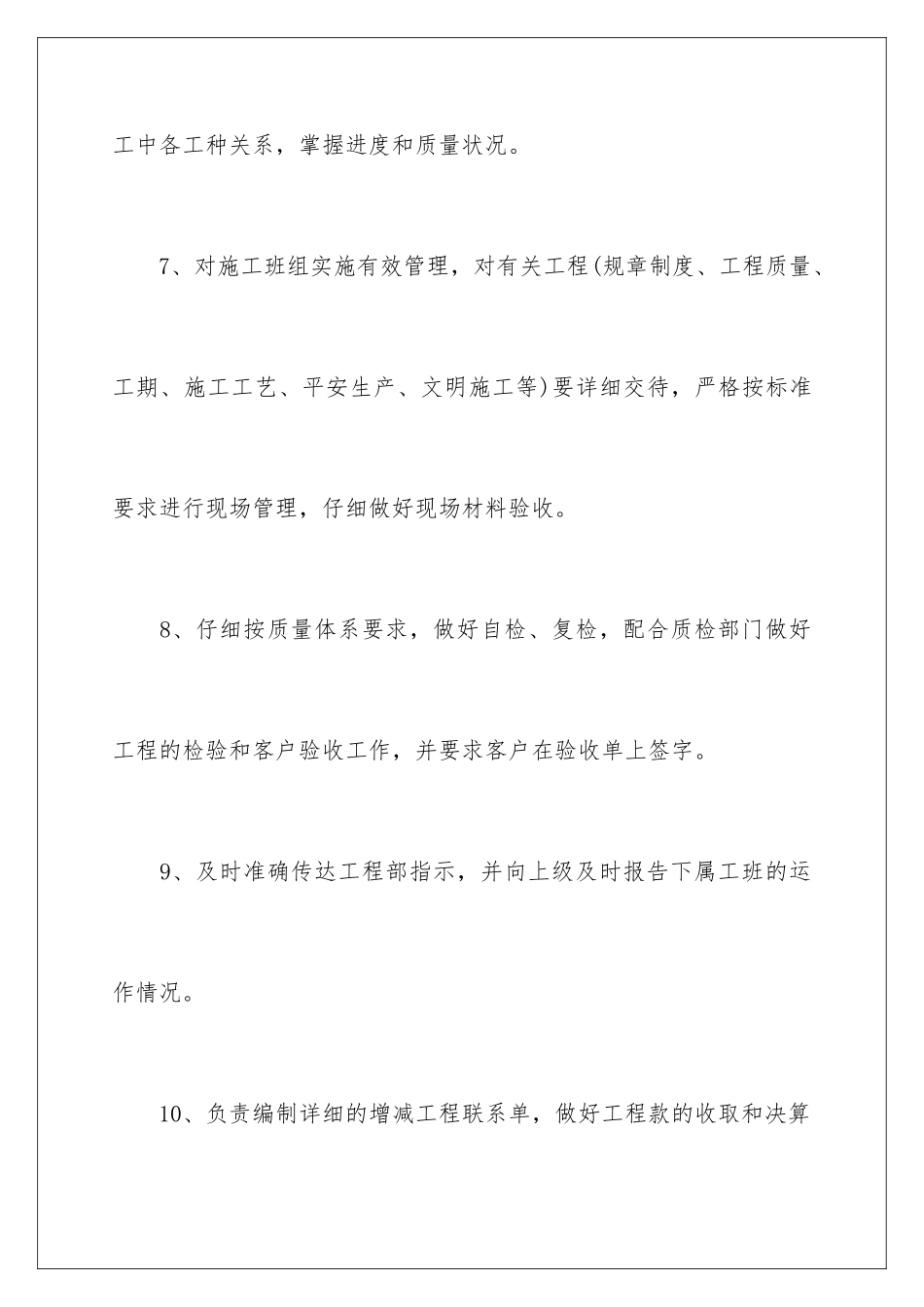 工中各工种关系，掌握进度和质量状况。

7、对施工班组实施有效管理，对有关工程(规章制度、工程质量、工期、施工工艺、平安生产、文明施工等)要详细交待，严格按标准要求进行现场管理，仔细做好现场材料验收。

8、仔细按质量体系要求，做好自检、复检，配合质检部门做好工程的检验和客户验收工作，并要求客户在验收单上签字。

9、及时准确传达工程部指示，并向上级及时报告下属工班的运作情况。

10、负责编制详细的增减工程联系单，做好工程款的收取和决算